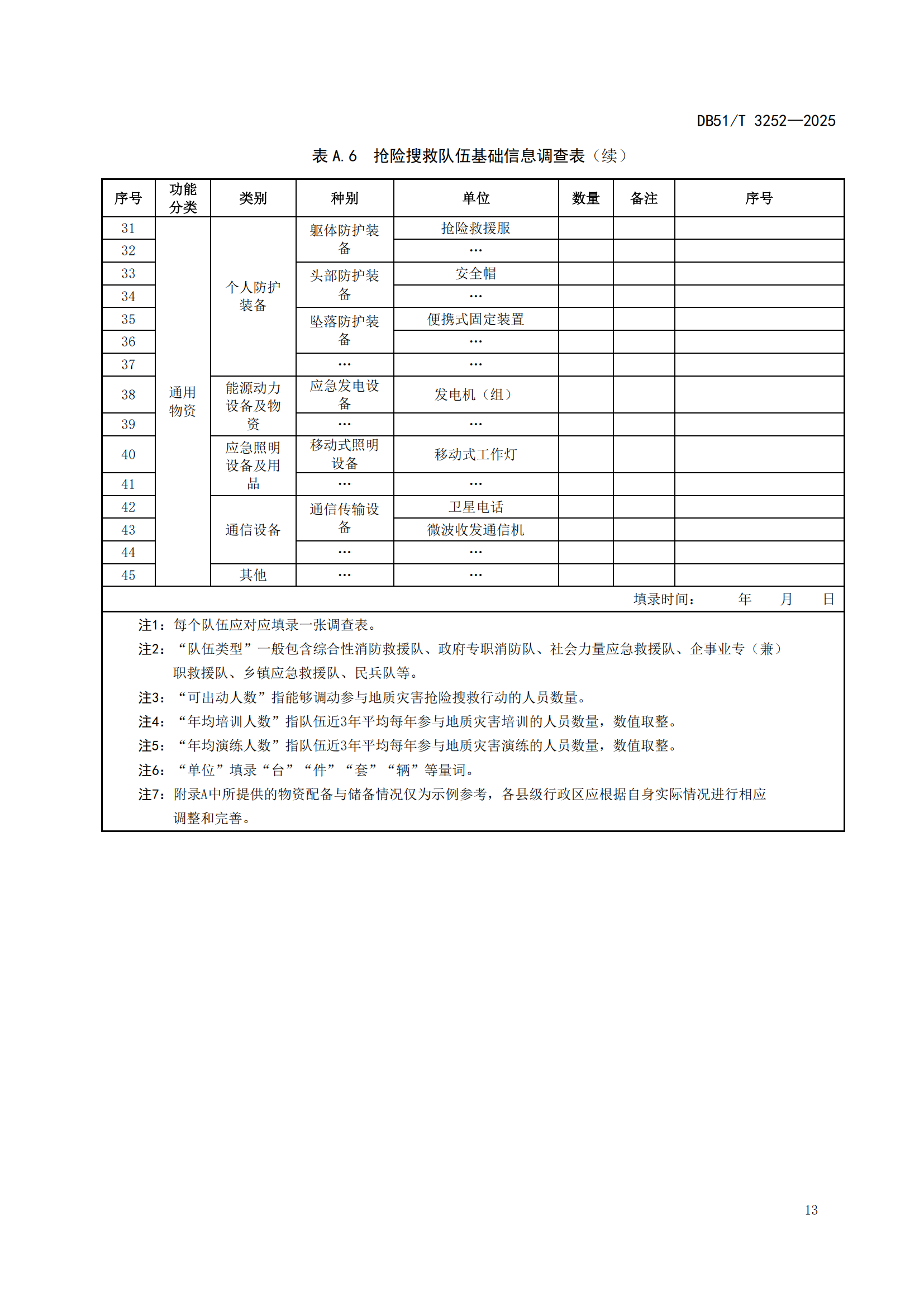 DB51/T 3252—2025

表 A.6　抢险搜救队伍基础信息调查表（续）

| 序号 | 功能分类 | 类别 | 种别 | 单位 | 数量 | 备注 | 序号 |
|---|---|---|---|---|---|---|---|
| 31 | 通用物资 | 个人防护装备 | 躯体防护装备 | 抢险救援服 | | | |
| 32 | | | | … | | | |
| 33 | | | 头部防护装备 | 安全帽 | | | |
| 34 | | | | … | | | |
| 35 | | | 坠落防护装备 | 便携式固定装置 | | | |
| 36 | | | | … | | | |
| 37 | | | … | … | | | |
| 38 | | 能源动力设备及物资 | 应急发电设备 | 发电机（组） | | | |
| 39 | | | … | … | | | |
| 40 | | 应急照明设备及用品 | 移动式照明设备 | 移动式工作灯 | | | |
| 41 | | | … | … | | | |
| 42 | | 通信设备 | 通信传输设备 | 卫星电话 | | | |
| 43 | | | | 微波收发通信机 | | | |
| 44 | | | … | … | | | |
| 45 | | 其他 | … | … | | | |

填录时间：　　年　　月　　日

注1：每个队伍应对应填录一张调查表。
注2：“队伍类型”一般包含综合性消防救援队、政府专职消防队、社会力量应急救援队、企事业专（兼）职救援队、乡镇应急救援队、民兵队等。
注3：“可出动人数”指能够调动参与地质灾害抢险搜救行动的人员数量。
注4：“年均培训人数”指队伍近3年平均每年参与地质灾害培训的人员数量，数值取整。
注5：“年均演练人数”指队伍近3年平均每年参与地质灾害演练的人员数量，数值取整。
注6：“单位”填录“台”“件”“套”“辆”等量词。
注7：附录A中所提供的物资配备与储备情况仅为示例参考，各县级行政区应根据自身实际情况进行相应调整和完善。

13